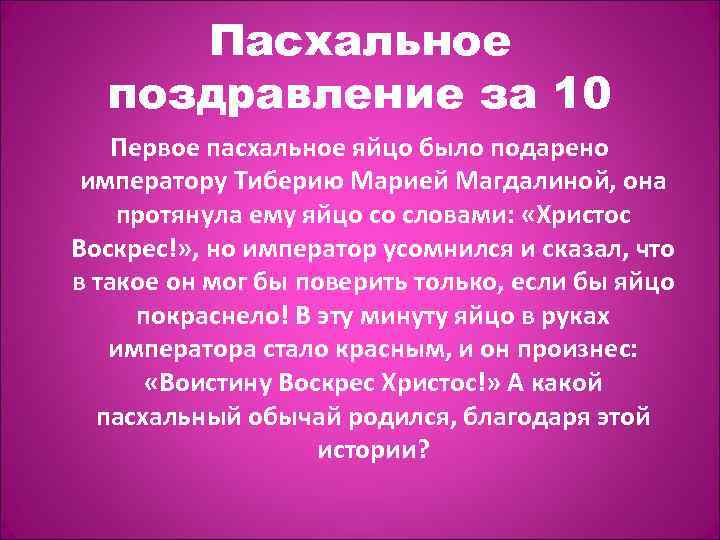 Пасхальное поздравление за 10

Первое пасхальное яйцо было подарено императору Тиберию Марией Магдалиной, она протянула ему яйцо со словами: «Христос Воскрес!», но император усомнился и сказал, что в такое он мог бы поверить только, если бы яйцо покраснело! В эту минуту яйцо в руках императора стало красным, и он произнес: «Воистину Воскрес Христос!» А какой пасхальный обычай родился, благодаря этой истории?